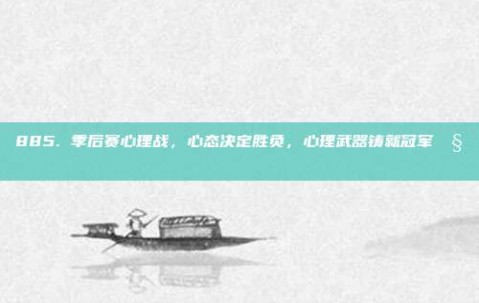 885. 季后赛心理战，心态决定胜负，心理武器铸就冠军 §